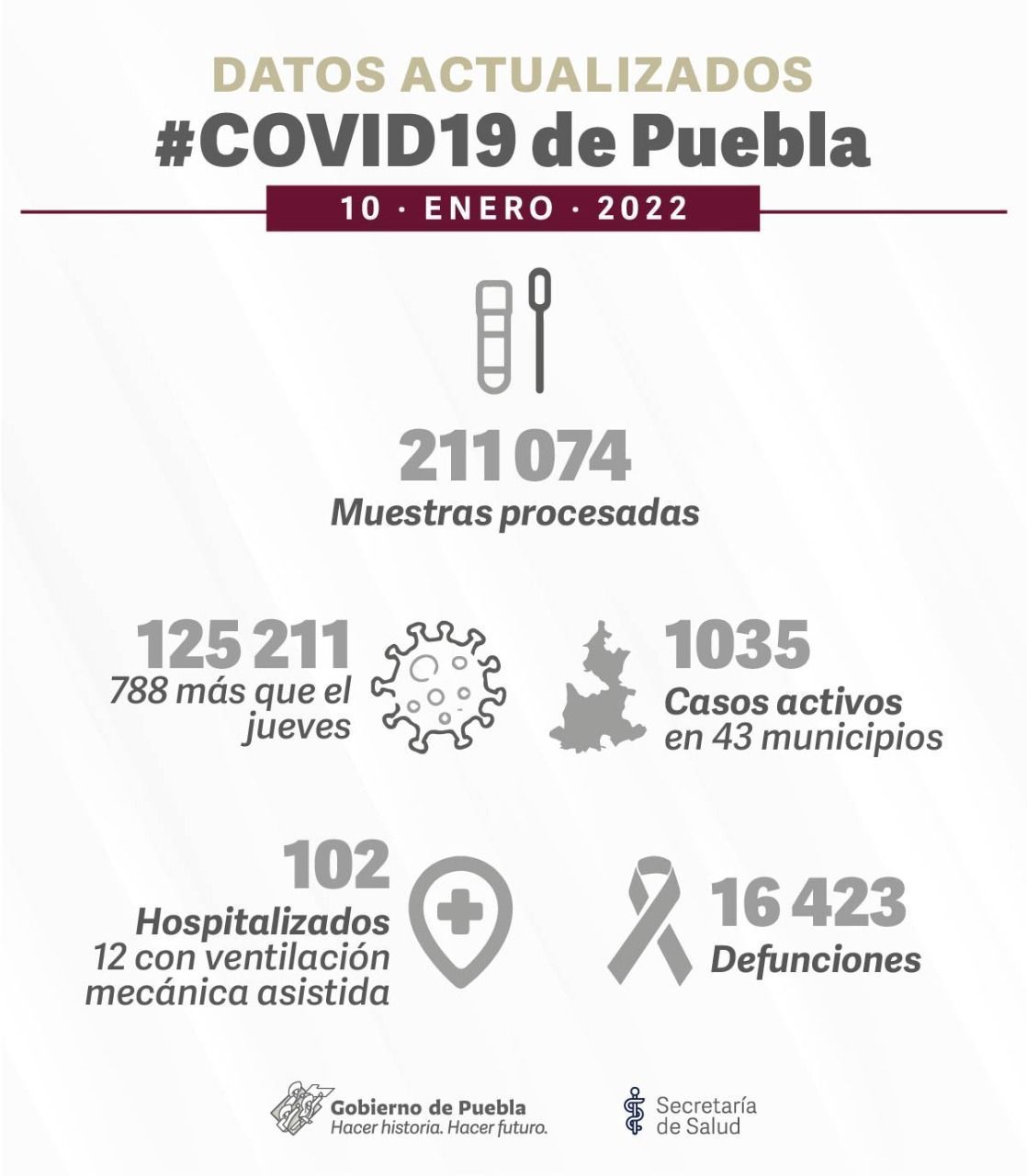 DATOS ACTUALIZADOS
#COVID19 de Puebla
10 · ENERO · 2022

211 074
Muestras procesadas

125 211
788 más que el jueves

1035
Casos activos en 43 municipios

102
Hospitalizados
12 con ventilación mecánica asistida

16 423
Defunciones

Gobierno de Puebla
Hacer historia. Hacer futuro.

Secretaría de Salud